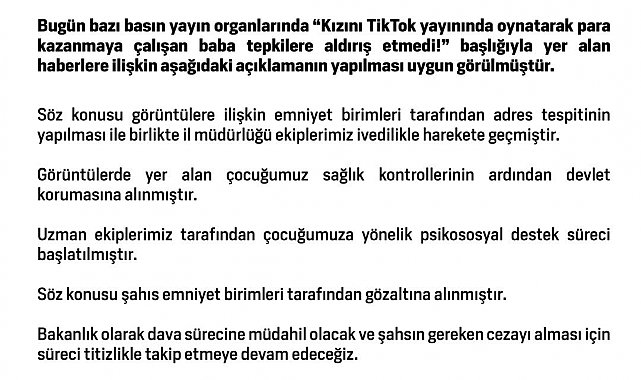 Bugün bazı basın yayın organlarında “Kızını TikTok yayınında oynatarak para kazanmaya çalışan baba tepkilere aldırış etmedi!” başlığıyla yer alan haberlere ilişkin aşağıdaki açıklamanın yapılması uygun görülmüştür.

Söz konusu görüntülere ilişkin emniyet birimleri tarafından adres tespitinin yapılması ile birlikte il müdürlüğü ekiplerimiz ivedilikle harekete geçmiştir.

Görüntülerde yer alan çocuğumuz sağlık kontrollerinin ardından devlet korumasına alınmıştır.

Uzman ekiplerimiz tarafından çocuğumuza yönelik psikososyal destek süreci başlatılmıştır.

Söz konusu şahıs emniyet birimleri tarafından gözaltına alınmıştır.

Bakanlık olarak dava sürecine müdahil olacak ve şahsın gereken cezayı alması için süreci titizlikle takip etmeye devam edeceğiz.